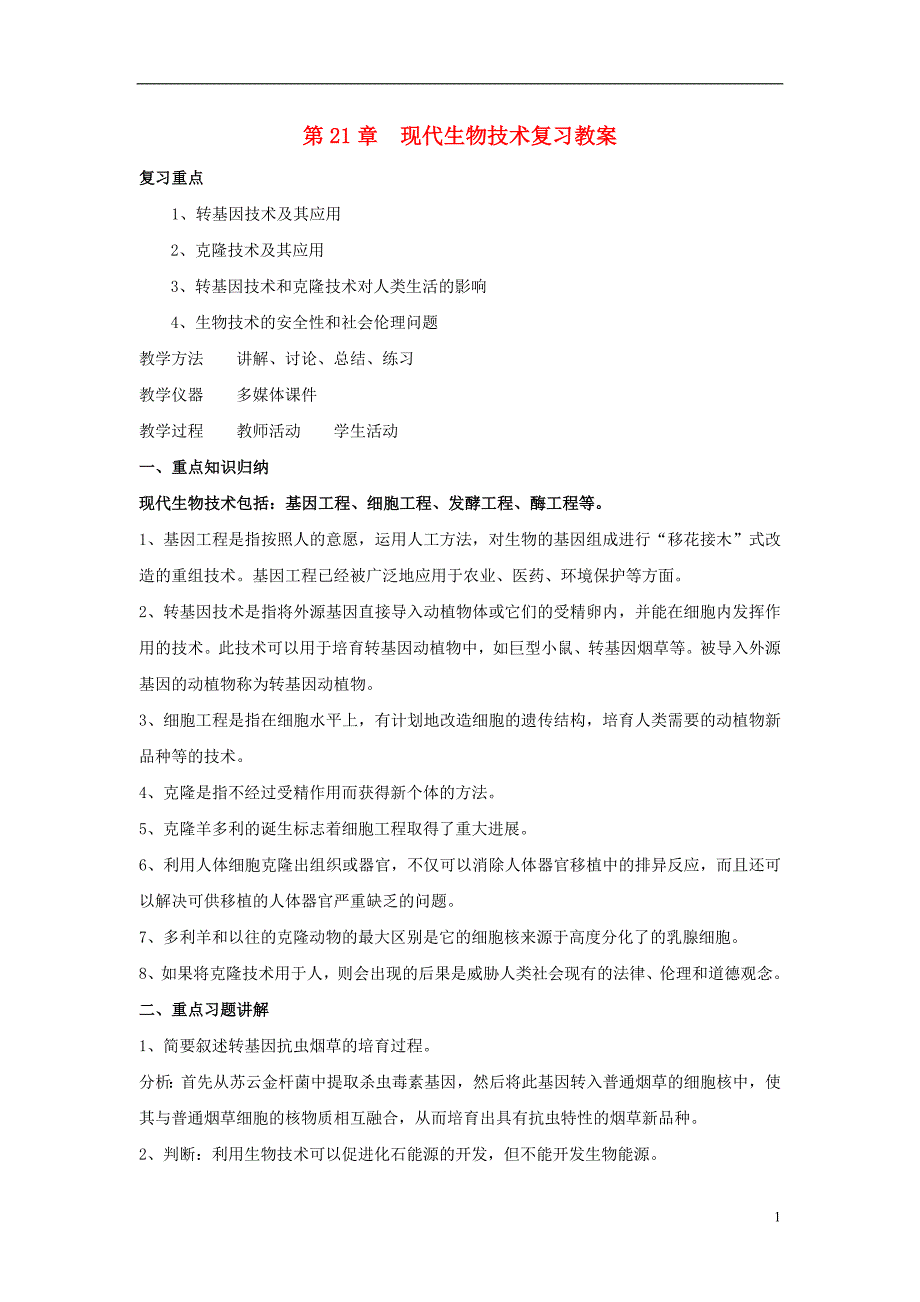 第 21 章　现代生物技术复习教案

复习重点

1、转基因技术及其应用

2、克隆技术及其应用

3、转基因技术和克隆技术对人类生活的影响

4、生物技术的安全性和社会伦理问题

教学方法　　讲解、讨论、总结、练习

教学仪器　　多媒体课件

教学过程　　教师活动　　学生活动

一、重点知识归纳

现代生物技术包括：基因工程、细胞工程、发酵工程、酶工程等。

1、基因工程是指按照人的意愿，运用人工方法，对生物的基因组成进行“移花接木”式改造的重组技术。基因工程已经被广泛地应用于农业、医药、环境保护等方面。

2、转基因技术是指将外源基因直接导入动植物体或它们的受精卵内，并能在细胞内发挥作用的技术。此技术可以用于培育转基因动植物中，如巨型小鼠、转基因烟草等。被导入外源基因的动植物称为转基因动植物。

3、细胞工程是指在细胞水平上，有计划地改造细胞的遗传结构，培育人类需要的动植物新品种等的技术。

4、克隆是指不经过受精作用而获得新个体的方法。

5、克隆羊多利的诞生标志着细胞工程取得了重大进展。

6、利用人体细胞克隆出组织或器官，不仅可以消除人体器官移植中的排异反应，而且还可以解决可供移植的人体器官严重缺乏的问题。

7、多利羊和以往的克隆动物的最大区别是它的细胞核来源于高度分化了的乳腺细胞。

8、如果将克隆技术用于人，则会出现的后果是威胁人类社会现有的法律、伦理和道德观念。

二、重点习题讲解

1、简要叙述转基因抗虫烟草的培育过程。

分析：首先从苏云金杆菌中提取杀虫毒素基因，然后将此基因转入普通烟草的细胞核中，使其与普通烟草细胞的核物质相互融合，从而培育出具有抗虫特性的烟草新品种。

2、判断：利用生物技术可以促进化石能源的开发，但不能开发生物能源。

1